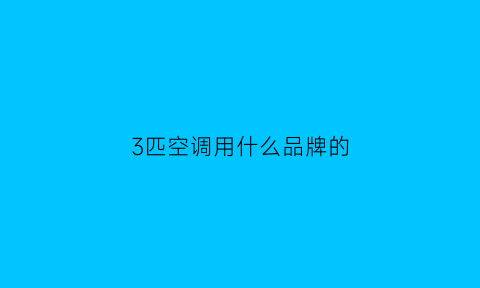 3匹空调用什么品牌的